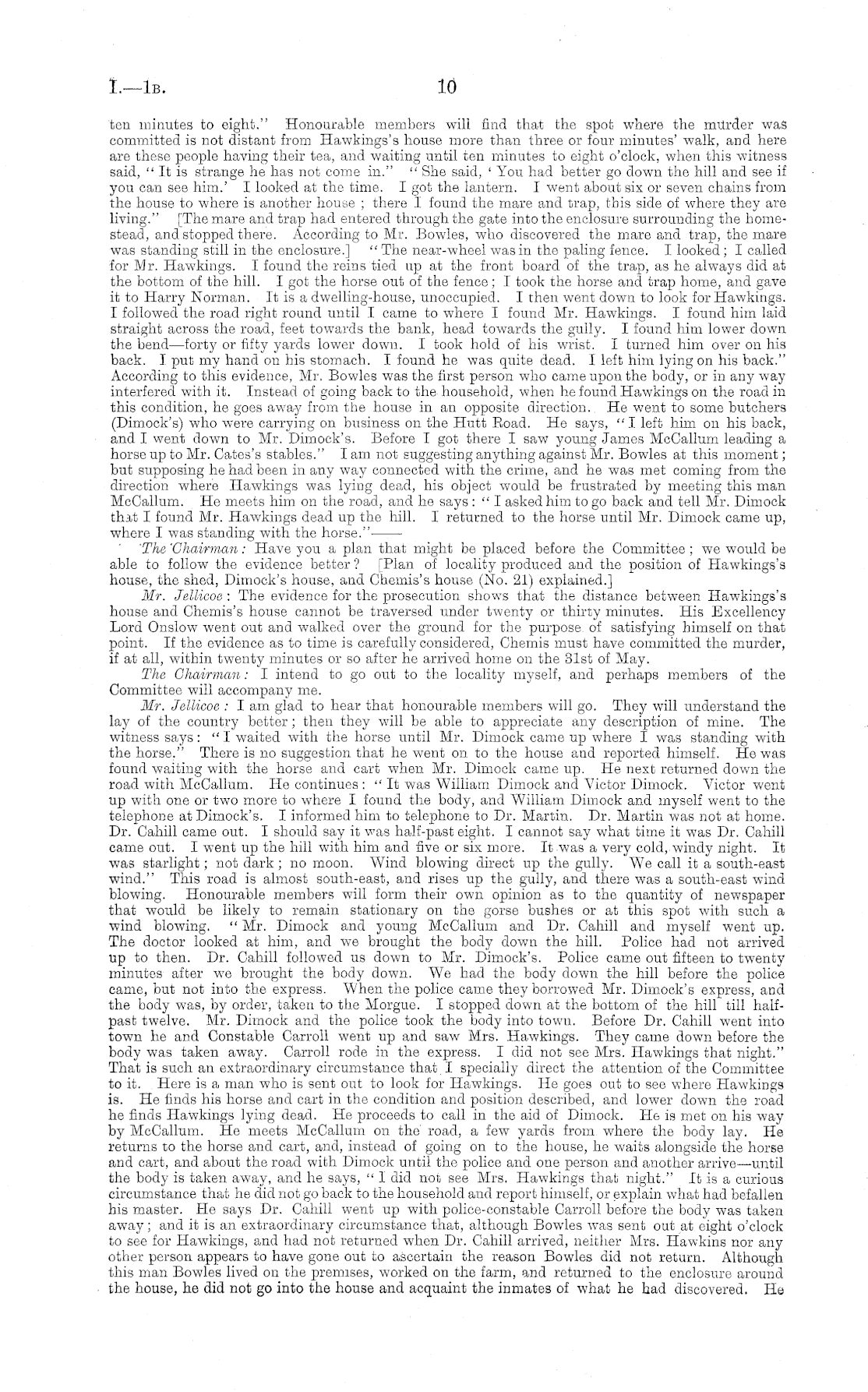 I.—1B. 10

ten minutes to eight." Honourable members will find that the spot where the murder was committed is not distant from Hawkings's house more than three or four minutes' walk, and here are these people having their tea, and waiting until ten minutes to eight o'clock, when this witness said, "It is strange he has not come in." "She said, 'You had better go down the hill and see if you can see him.' I looked at the time. I got the lantern. I went about six or seven chains from the house to where is another house; there I found the mare and trap, this side of where they are living." [The mare and trap had entered through the gate into the enclosure surrounding the homestead, and stopped there. According to Mr. Bowles, who discovered the mare and trap, the mare was standing still in the enclosure.] "The near-wheel was in the paling fence. I looked; I called for Mr. Hawkings. I found the reins tied up at the front board of the trap, as he always did at the bottom of the hill. I got the horse out of the fence; I took the horse and trap home, and gave it to Harry Norman. It is a dwelling-house, unoccupied. I then went down to look for Hawkings. I followed the road right round until I came to where I found Mr. Hawkings. I found him laid straight across the road, feet towards the bank, head towards the gully. I found him lower down the bend—forty or fifty yards lower down. I took hold of his wrist. I turned him over on his back. I put my hand on his stomach. I found he was quite dead. I left him lying on his back." According to this evidence, Mr. Bowles was the first person who came upon the body, or in any way interfered with it. Instead of going back to the household, when he found Hawkings on the road in this condition, he goes away from the house in an opposite direction. He went to some butchers (Dimock's) who were carrying on business on the Hutt Road. He says, "I left him on his back, and I went down to Mr. Dimock's. Before I got there I saw young James McCallum leading a horse up to Mr. Cates's stables." I am not suggesting anything against Mr. Bowles at this moment; but supposing he had been in any way connected with the crime, and he was met coming from the direction where Hawkings was lying dead, his object would be frustrated by meeting this man McCallum. He meets him on the road, and he says: "I asked him to go back and tell Mr. Dimock that I found Mr. Hawkings dead up the hill. I returned to the horse until Mr. Dimock came up, where I was standing with the horse."——

The Chairman: Have you a plan that might be placed before the Committee; we would be able to follow the evidence better? [Plan of locality produced and the position of Hawkings's house, the shed, Dimock's house, and Chemis's house (No. 21) explained.]

Mr. Jellicoe: The evidence for the prosecution shows that the distance between Hawkings's house and Chemis's house cannot be traversed under twenty or thirty minutes. His Excellency Lord Onslow went out and walked over the ground for the purpose of satisfying himself on that point. If the evidence as to time is carefully considered, Chemis must have committed the murder, if at all, within twenty minutes or so after he arrived home on the 31st of May.

The Chairman: I intend to go out to the locality myself, and perhaps members of the Committee will accompany me.

Mr. Jellicoe: I am glad to hear that honourable members will go. They will understand the lay of the country better; then they will be able to appreciate any description of mine. The witness says: "I waited with the horse until Mr. Dimock came up where I was standing with the horse." There is no suggestion that he went on to the house and reported himself. He was found waiting with the horse and cart when Mr. Dimock came up. He next returned down the road with McCallum. He continues: "It was William Dimock and Victor Dimock. Victor went up with one or two more to where I found the body, and William Dimock and myself went to the telephone at Dimock's. I informed him to telephone to Dr. Martin. Dr. Martin was not at home. Dr. Cahill came out. I should say it was half-past eight. I cannot say what time it was Dr. Cahill came out. I went up the hill with him and five or six more. It was a very cold, windy night. It was starlight; not dark; no moon. Wind blowing direct up the gully. We call it a south-east wind." This road is almost south-east, and rises up the gully, and there was a south-east wind blowing. Honourable members will form their own opinion as to the quantity of newspaper that would be likely to remain stationary on the gorse bushes or at this spot with such a wind blowing. "Mr. Dimock and young McCallum and Dr. Cahill and myself went up. The doctor looked at him, and we brought the body down the hill. Police had not arrived up to then. Dr. Cahill followed us down to Mr. Dimock's. Police came out fifteen to twenty minutes after we brought the body down. We had the body down the hill before the police came, but not into the express. When the police came they borrowed Mr. Dimock's express, and the body was, by order, taken to the Morgue. I stopped down at the bottom of the hill till half-past twelve. Mr. Dimock and the police took the body into town. Before Dr. Cahill went into town he and Constable Carroll went up and saw Mrs. Hawkings. They came down before the body was taken away. Carroll rode in the express. I did not see Mrs. Hawkings that night." That is such an extraordinary circumstance that I specially direct the attention of the Committee to it. Here is a man who is sent out to look for Hawkings. He goes out to see where Hawkings is. He finds his horse and cart in the condition and position described, and lower down the road he finds Hawkings lying dead. He proceeds to call in the aid of Dimock. He is met on his way by McCallum. He meets McCallum on the road, a few yards from where the body lay. He returns to the horse and cart, and, instead of going on to the house, he waits alongside the horse and cart, and about the road with Dimock until the police and one person and another arrive—until the body is taken away, and he says, "I did not see Mrs. Hawkings that night." It is a curious circumstance that he did not go back to the household and report himself, or explain what had befallen his master. He says Dr. Cahill went up with police-constable Carroll before the body was taken away; and it is an extraordinary circumstance that, although Bowles was sent out at eight o'clock to see for Hawkings, and had not returned when Dr. Cahill arrived, neither Mrs. Hawkins nor any other person appears to have gone out to ascertain the reason Bowles did not return. Although this man Bowles lived on the premises, worked on the farm, and returned to the enclosure around the house, he did not go into the house and acquaint the inmates of what he had discovered. He